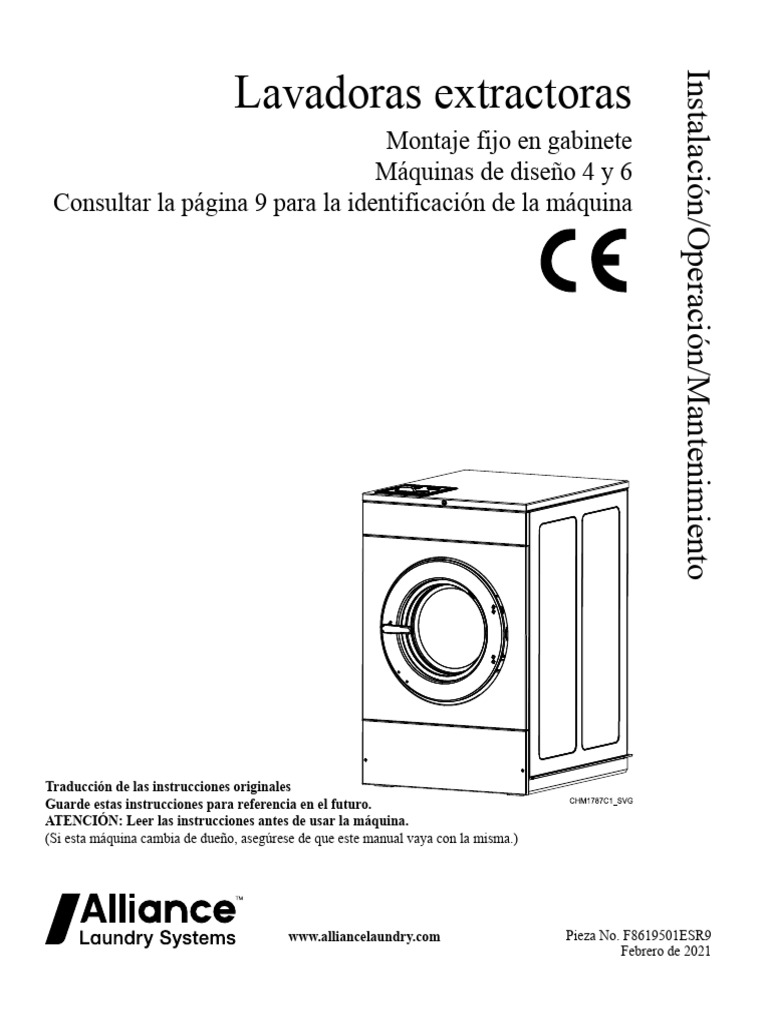 Lavadoras extractoras

Montaje fijo en gabinete
Máquinas de diseño 4 y 6
Consultar la página 9 para la identificación de la máquina

CE

Instalación/Operación/Mantenimiento

CHM1787C1_SVG

Traducción de las instrucciones originales
Guarde estas instrucciones para referencia en el futuro.
ATENCIÓN: Leer las instrucciones antes de usar la máquina.
(Si esta máquina cambia de dueño, asegúrese de que este manual vaya con la misma.)

Alliance™
Laundry Systems

www.alliancelaundry.com

Pieza No. F8619501ESR9
Febrero de 2021